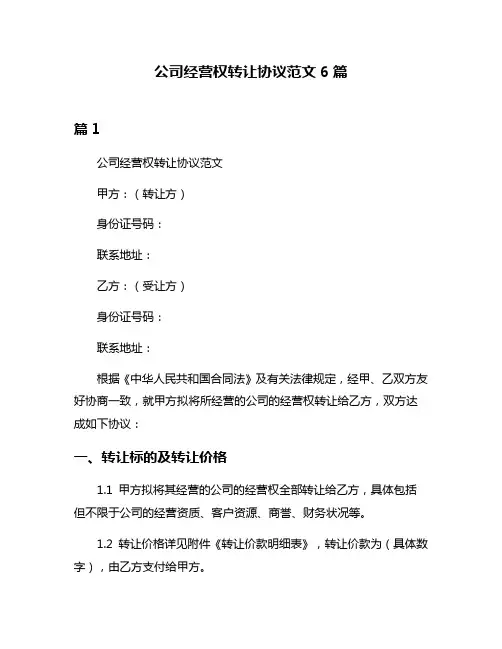 公司经营权转让协议范文 6 篇

篇 1

公司经营权转让协议范文

甲方：（转让方）

身份证号码：

联系地址：

乙方：（受让方）

身份证号码：

联系地址：

根据《中华人民共和国合同法》及有关法律规定，经甲、乙双方友好协商一致，就甲方拟将所经营的公司的经营权转让给乙方，双方达成如下协议：

一、转让标的及转让价格

1.1 甲方拟将其经营的公司的经营权全部转让给乙方，具体包括但不限于公司的经营资质、客户资源、商誉、财务状况等。

1.2 转让价格详见附件《转让价款明细表》，转让价款为（具体数字），由乙方支付给甲方。